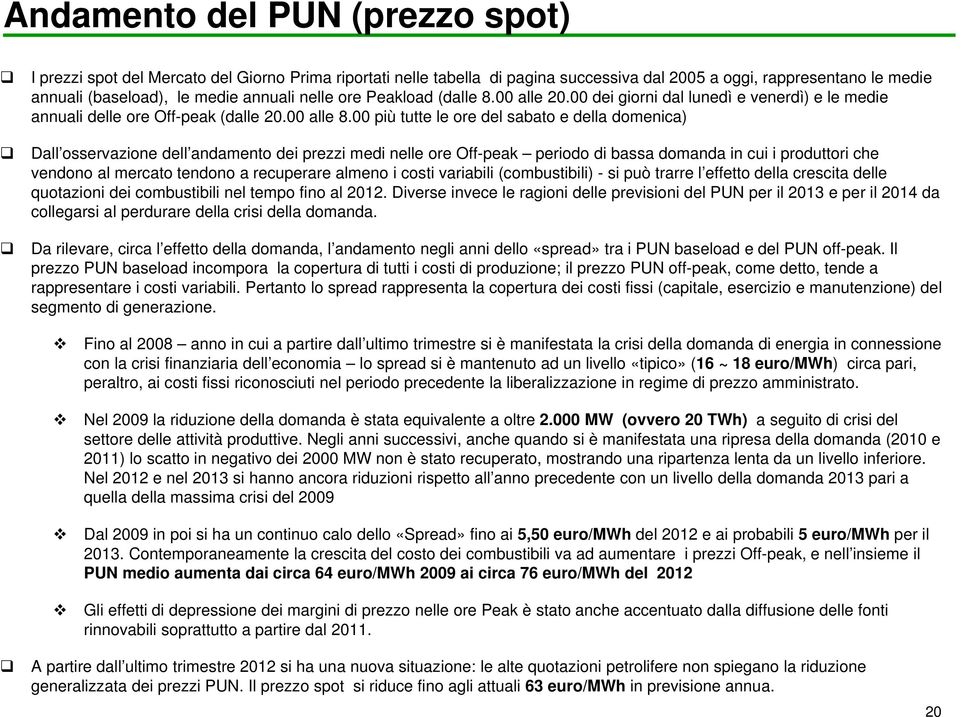 Andamento del PUN (prezzo spot)

❑ I prezzi spot del Mercato del Giorno Prima riportati nelle tabella di pagina successiva dal 2005 a oggi, rappresentano le medie annuali (baseload), le medie annuali nelle ore Peakload (dalle 8.00 alle 20.00 dei giorni dal lunedì e venerdì) e le medie annuali delle ore Off-peak (dalle 20.00 alle 8.00 più tutte le ore del sabato e della domenica)

❑ Dall'osservazione dell'andamento dei prezzi medi nelle ore Off-peak – periodo di bassa domanda in cui i produttori che vendono al mercato tendono a recuperare almeno i costi variabili (combustibili) - si può trarre l'effetto della crescita delle quotazioni dei combustibili nel tempo fino al 2012. Diverse invece le ragioni delle previsioni del PUN per il 2013 e per il 2014 da collegarsi al perdurare della crisi della domanda.

❑ Da rilevare, circa l'effetto della domanda, l'andamento negli anni dello «spread» tra i PUN baseload e del PUN off-peak. Il prezzo PUN baseload incompora la copertura di tutti i costi di produzione; il prezzo PUN off-peak, come detto, tende a rappresentare i costi variabili. Pertanto lo spread rappresenta la copertura dei costi fissi (capitale, esercizio e manutenzione) del segmento di generazione.

❖ Fino al 2008 – anno in cui a partire dall'ultimo trimestre si è manifestata la crisi della domanda di energia in connessione con la crisi finanziaria dell'economia – lo spread si è mantenuto ad un livello «tipico» (16 ~ 18 euro/MWh) circa pari, peraltro, ai costi fissi riconosciuti nel periodo precedente la liberalizzazione in regime di prezzo amministrato.

❖ Nel 2009 la riduzione della domanda è stata equivalente a oltre 2.000 MW (ovvero 20 TWh) a seguito di crisi del settore delle attività produttive. Negli anni successivi, anche quando si è manifestata una ripresa della domanda (2010 e 2011) lo scatto in negativo dei 2000 MW non è stato recuperato, mostrando una ripartenza lenta da un livello inferiore. Nel 2012 e nel 2013 si hanno ancora riduzioni rispetto all'anno precedente con un livello della domanda 2013 pari a quella della massima crisi del 2009

❖ Dal 2009 in poi si ha un continuo calo dello «Spread» fino ai 5,50 euro/MWh del 2012 e ai probabili 5 euro/MWh per il 2013. Contemporaneamente la crescita del costo dei combustibili va ad aumentare i prezzi Off-peak, e nell'insieme il PUN medio aumenta dai circa 64 euro/MWh 2009 ai circa 76 euro/MWh del 2012

❖ Gli effetti di depressione dei margini di prezzo nelle ore Peak è stato anche accentuato dalla diffusione delle fonti rinnovabili soprattutto a partire dal 2011.

❑ A partire dall'ultimo trimestre 2012 si ha una nuova situazione: le alte quotazioni petrolifere non spiegano la riduzione generalizzata dei prezzi PUN. Il prezzo spot si riduce fino agli attuali 63 euro/MWh in previsione annua.

20